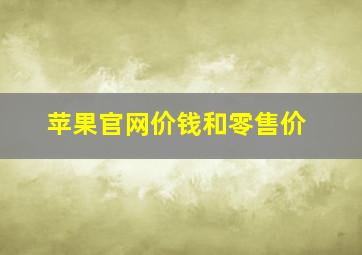 苹果官网价钱和零售价